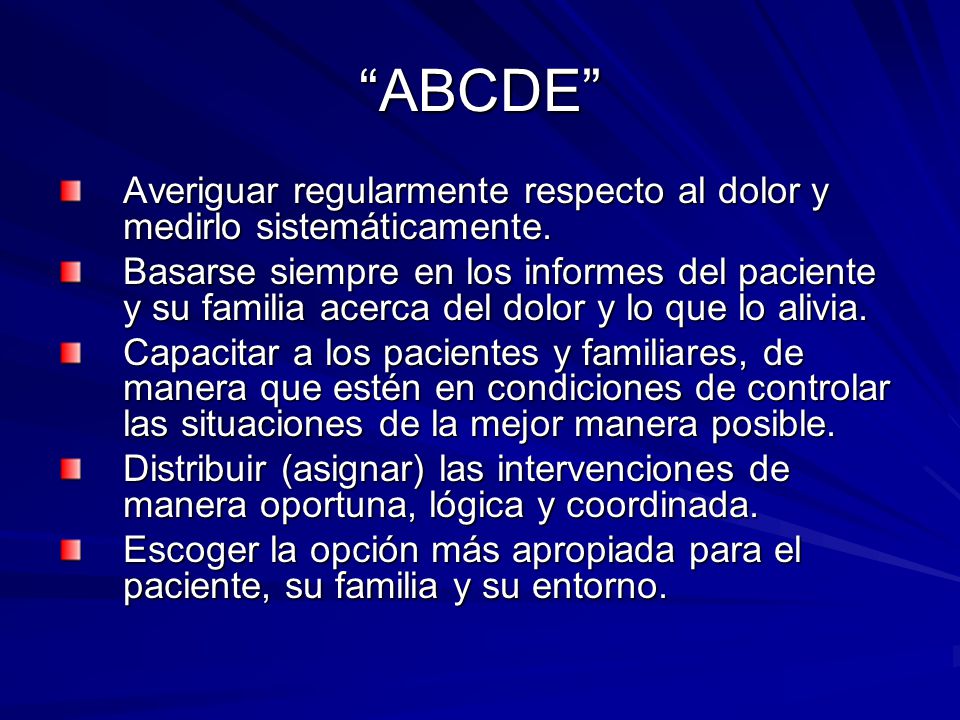 “ABCDE”

Averiguar regularmente respecto al dolor y medirlo sistemáticamente.

Basarse siempre en los informes del paciente y su familia acerca del dolor y lo que lo alivia.

Capacitar a los pacientes y familiares, de manera que estén en condiciones de controlar las situaciones de la mejor manera posible.

Distribuir (asignar) las intervenciones de manera oportuna, lógica y coordinada.

Escoger la opción más apropiada para el paciente, su familia y su entorno.